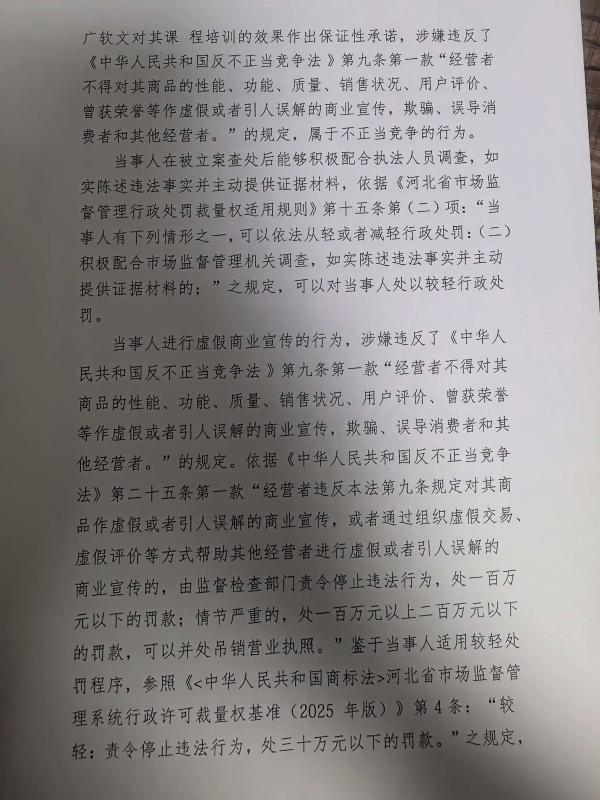 广软文对其课 程培训的效果作出保证性承诺，涉嫌违反了《中华人民共和国反不正当竞争法》第九条第一款“经营者不得对其商品的性能、功能、质量、销售状况、用户评价、曾获荣誉等作虚假或者引人误解的商业宣传，欺骗、误导消费者和其他经营者。”的规定，属于不正当竞争的行为。

当事人在被立案查处后能够积极配合执法人员调查，如实陈述违法事实并主动提供证据材料，依据《河北省市场监督管理行政处罚裁量权适用规则》第十五条第（二）项：“当事人有下列情形之一，可以依法从轻或者减轻行政处罚：（二）积极配合市场监督管理机关调查，如实陈述违法事实并主动提供证据材料的；”之规定，可以对当事人处以较轻行政处罚。

当事人进行虚假商业宣传的行为，涉嫌违反了《中华人民共和国反不正当竞争法》第九条第一款“经营者不得对其商品的性能、功能、质量、销售状况、用户评价、曾获荣誉等作虚假或者引人误解的商业宣传，欺骗、误导消费者和其他经营者。”的规定。依据《中华人民共和国反不正当竞争法》第二十五条第一款“经营者违反本法第九条规定对其商品作虚假或者引人误解的商业宣传，或者通过组织虚假交易、虚假评价等方式帮助其他经营者进行虚假或者引人误解的商业宣传的，由监督检查部门责令停止违法行为，处一百万元以下的罚款；情节严重的，处一百万元以上二百万元以下的罚款，可以并处吊销营业执照。”鉴于当事人适用较轻处罚程序，参照《<中华人民共和国商标法>河北省市场监督管理系统行政许可裁量权基准（2025 年版）》第 4 条：“较轻：责令停止违法行为，处三十万元以下的罚款。”之规定，